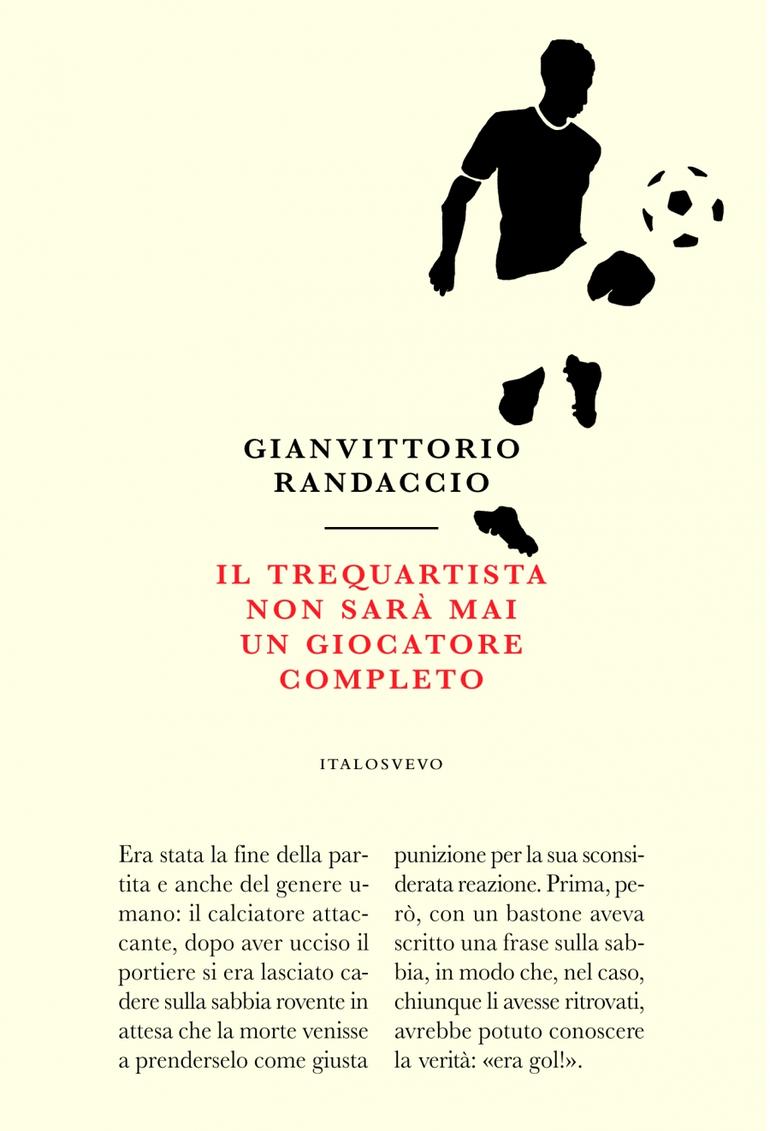 GIANVITTORIO RANDACCIO

IL TREQUARTISTA NON SARÀ MAI UN GIOCATORE COMPLETO

ITALOSVEVO

Era stata la fine della partita e anche del genere umano: il calciatore attaccante, dopo aver ucciso il portiere si era lasciato cadere sulla sabbia rovente in attesa che la morte venisse a prenderselo come giusta punizione per la sua sconsiderata reazione. Prima, però, con un bastone aveva scritto una frase sulla sabbia, in modo che, nel caso, chiunque li avesse ritrovati, avrebbe potuto conoscere la verità: «era gol!».